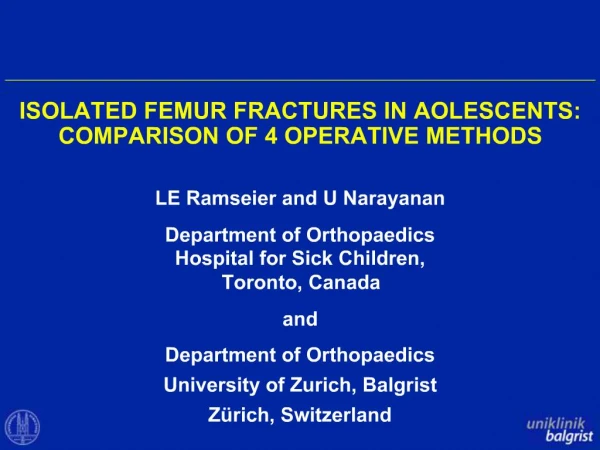 ISOLATED FEMUR FRACTURES IN AOLESCENTS: COMPARISON OF 4 OPERATIVE METHODS

LE Ramseier and U Narayanan

Department of Orthopaedics
Hospital for Sick Children,
Toronto, Canada

and

Department of Orthopaedics
University of Zurich, Balgrist
Zürich, Switzerland

uniklinik
balgrist